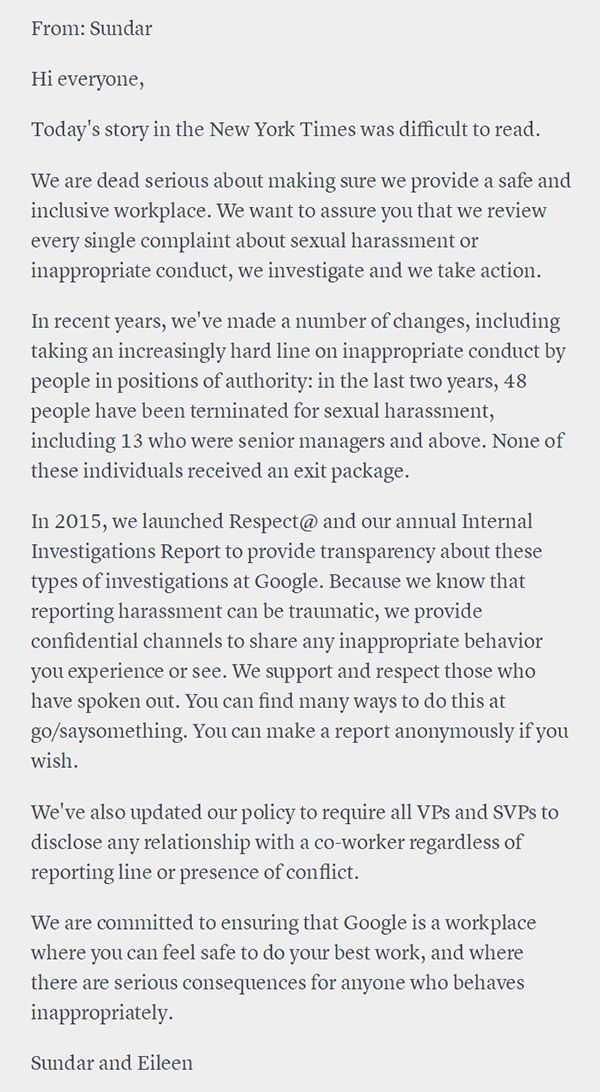 From: Sundar

Hi everyone,

Today's story in the New York Times was difficult to read.

We are dead serious about making sure we provide a safe and inclusive workplace. We want to assure you that we review every single complaint about sexual harassment or inappropriate conduct, we investigate and we take action.

In recent years, we've made a number of changes, including taking an increasingly hard line on inappropriate conduct by people in positions of authority: in the last two years, 48 people have been terminated for sexual harassment, including 13 who were senior managers and above. None of these individuals received an exit package.

In 2015, we launched Respect@ and our annual Internal Investigations Report to provide transparency about these types of investigations at Google. Because we know that reporting harassment can be traumatic, we provide confidential channels to share any inappropriate behavior you experience or see. We support and respect those who have spoken out. You can find many ways to do this at go/saysomething. You can make a report anonymously if you wish.

We've also updated our policy to require all VPs and SVPs to disclose any relationship with a co-worker regardless of reporting line or presence of conflict.

We are committed to ensuring that Google is a workplace where you can feel safe to do your best work, and where there are serious consequences for anyone who behaves inappropriately.

Sundar and Eileen